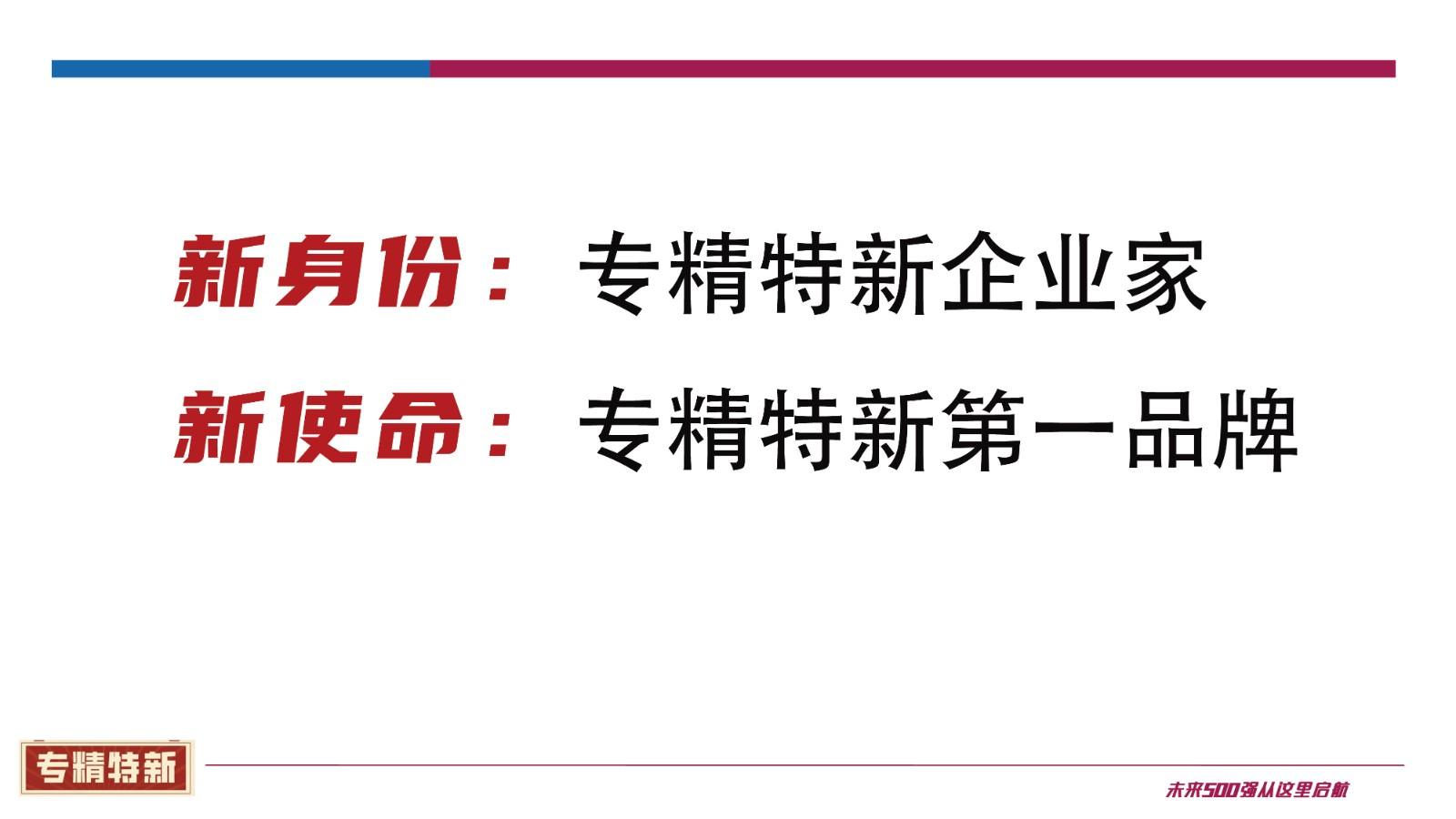 新身份： 专精特新企业家

新使命： 专精特新第一品牌

专精特新

未来500强从这里启航